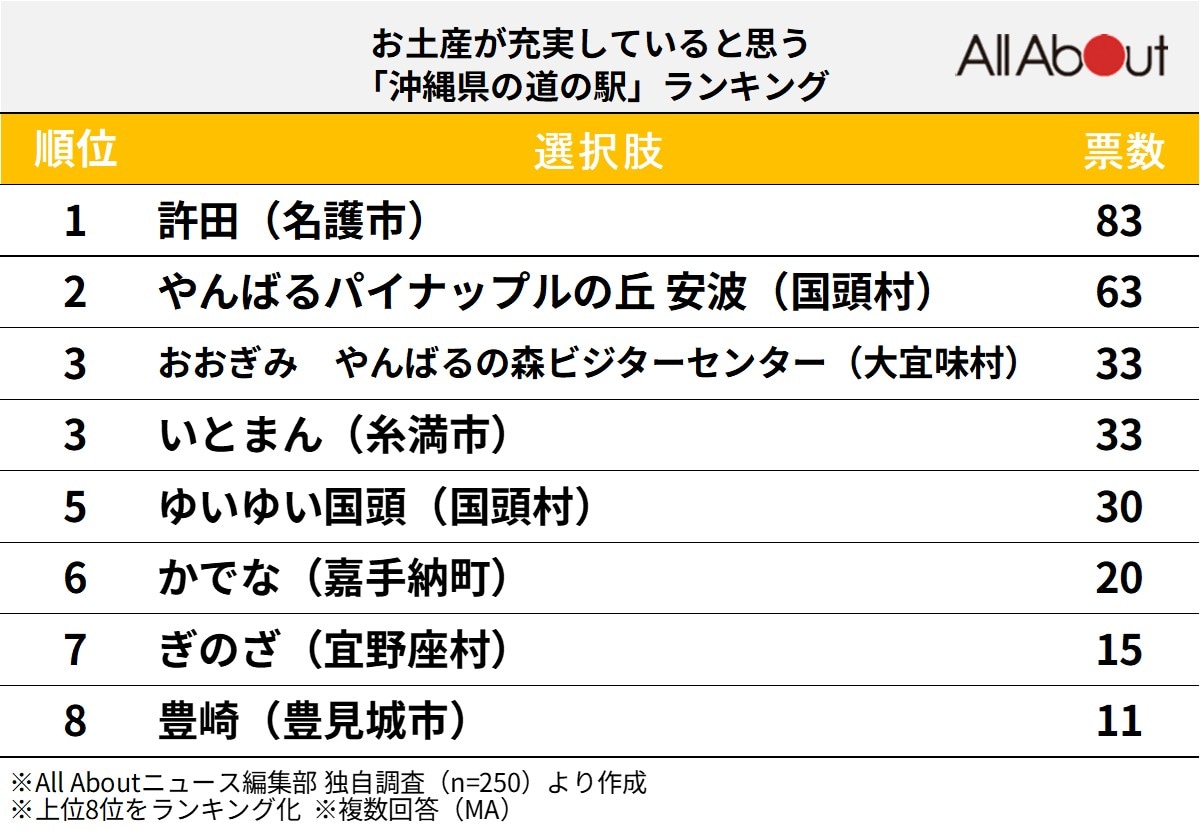 お土産が充実していると思う
「沖縄県の道の駅」ランキング

All About

| 順位 | 選択肢 | 票数 |
|---|---|---|
| 1 | 許田（名護市） | 83 |
| 2 | やんばるパイナップルの丘 安波（国頭村） | 63 |
| 3 | おおぎみ　やんばるの森ビジターセンター（大宜味村） | 33 |
| 3 | いとまん（糸満市） | 33 |
| 5 | ゆいゆい国頭（国頭村） | 30 |
| 6 | かでな（嘉手納町） | 20 |
| 7 | ぎのざ（宜野座村） | 15 |
| 8 | 豊崎（豊見城市） | 11 |

※All Aboutニュース編集部 独自調査（n=250）より作成
※上位8位をランキング化 ※複数回答（MA）